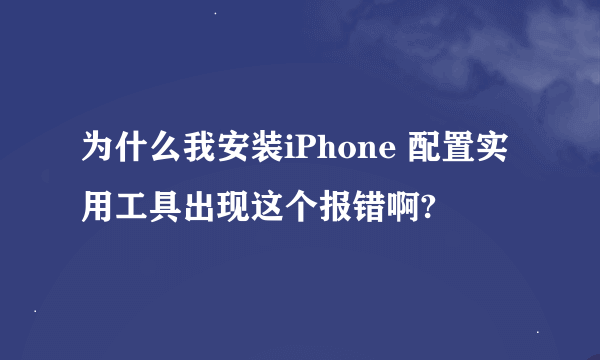 为什么我安装iPhone 配置实用工具出现这个报错啊?